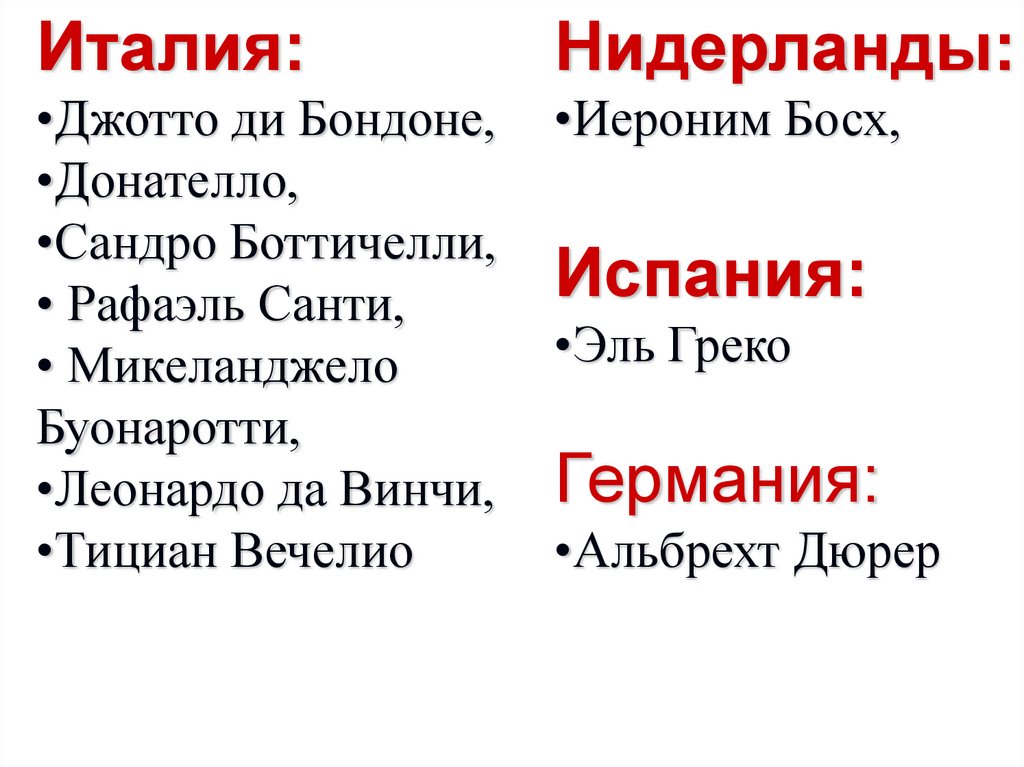 Италия:
• Джотто ди Бондоне,
• Донателло,
• Сандро Боттичелли,
• Рафаэль Санти,
• Микеланджело Буонаротти,
• Леонардо да Винчи,
• Тициан Вечелио

Нидерланды:
• Иероним Босх,

Испания:
• Эль Греко

Германия:
• Альбрехт Дюрер